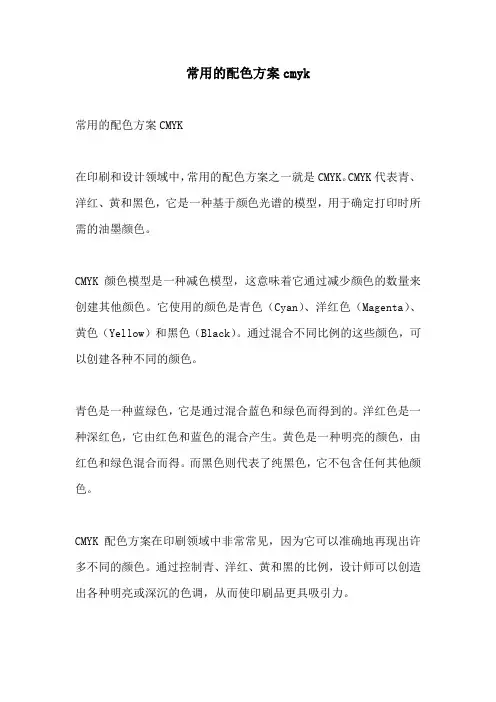 常用的配色方案 cmyk

常用的配色方案 CMYK

在印刷和设计领域中，常用的配色方案之一就是 CMYK。CMYK 代表青、洋红、黄和黑色，它是一种基于颜色光谱的模型，用于确定打印时所需的油墨颜色。

CMYK 颜色模型是一种减色模型，这意味着它通过减少颜色的数量来创建其他颜色。它使用的颜色是青色（Cyan）、洋红色（Magenta）、黄色（Yellow）和黑色（Black）。通过混合不同比例的这些颜色，可以创建各种不同的颜色。

青色是一种蓝绿色，它是通过混合蓝色和绿色而得到的。洋红色是一种深红色，它由红色和蓝色的混合产生。黄色是一种明亮的颜色，由红色和绿色混合而得。而黑色则代表了纯黑色，它不包含任何其他颜色。

CMYK 配色方案在印刷领域中非常常见，因为它可以准确地再现出许多不同的颜色。通过控制青、洋红、黄和黑的比例，设计师可以创造出各种明亮或深沉的色调，从而使印刷品更具吸引力。